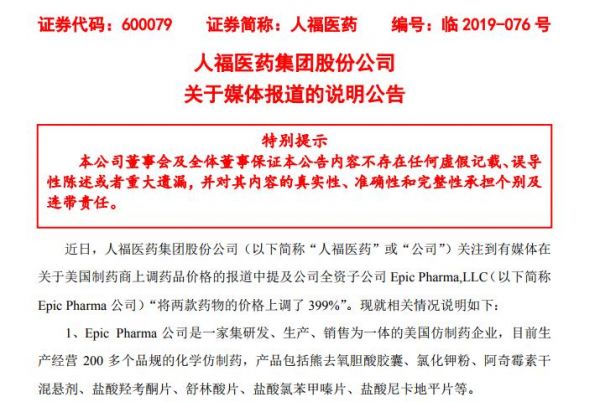 证券代码：600079　　证券简称：人福医药　　编号：临 2019-076 号

人福医药集团股份公司
关于媒体报道的说明公告

特别提示
本公司董事会及全体董事保证本公告内容不存在任何虚假记载、误导性陈述或者重大遗漏，并对其内容的真实性、准确性和完整性承担个别及连带责任。

近日，人福医药集团股份公司（以下简称“人福医药”或“公司”）关注到有媒体在关于美国制药商上调药品价格的报道中提及公司全资子公司 Epic Pharma,LLC（以下简称 Epic Pharma 公司）“将两款药物的价格上调了 399%”。现就相关情况说明如下：

1、Epic Pharma 公司是一家集研发、生产、销售为一体的美国仿制药企业，目前生产经营 200 多个品规的化学仿制药，产品包括熊去氧胆酸胶囊、氯化钾粉、阿奇霉素干混悬剂、盐酸羟考酮片、舒林酸片、盐酸氯苯甲嗪片、盐酸尼卡地平片等。